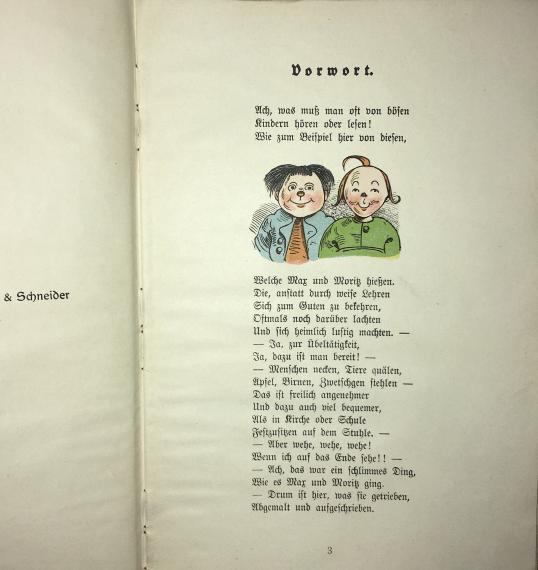 & Schneider

Vorwort.

Ach, was muß man oft von bösen
Kindern hören oder lesen!
Wie zum Beispiel hier von diesen,

Welche Max und Moritz hießen.
Die, anstatt durch weise Lehren
Sich zum Guten zu bekehren,
Oftmals noch darüber lachten
Und sich heimlich lustig machten. —
— Ja, zur Übeltätigkeit,
Ja, dazu ist man bereit! —
— Menschen necken, Tiere quälen,
Äpfel, Birnen, Zwetschgen stehlen —
Das ist freilich angenehmer
Und dazu auch viel bequemer,
Als in Kirche oder Schule
Festzusitzen auf dem Stuhle. —
— Aber wehe, wehe, wehe!
Wenn ich auf das Ende sehe!! —
— Ach, das war ein schlimmes Ding,
Wie es Max und Moritz ging.
— Drum ist hier, was sie getrieben,
Abgemalt und aufgeschrieben.

3